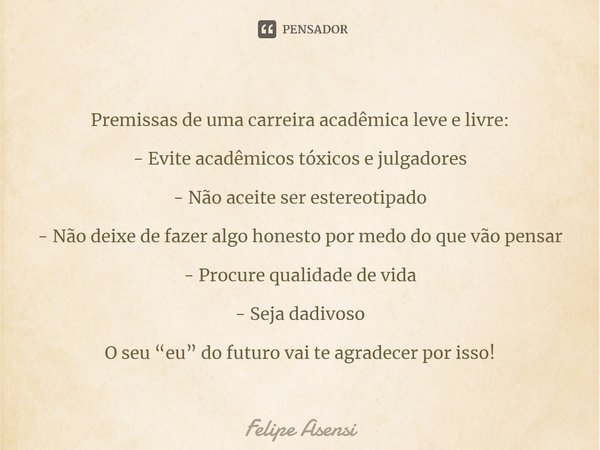 PENSADOR

Premissas de uma carreira acadêmica leve e livre:

- Evite acadêmicos tóxicos e julgadores

- Não aceite ser estereotipado

- Não deixe de fazer algo honesto por medo do que vão pensar

- Procure qualidade de vida

- Seja dadivoso

O seu “eu” do futuro vai te agradecer por isso!

Felipe Asensi